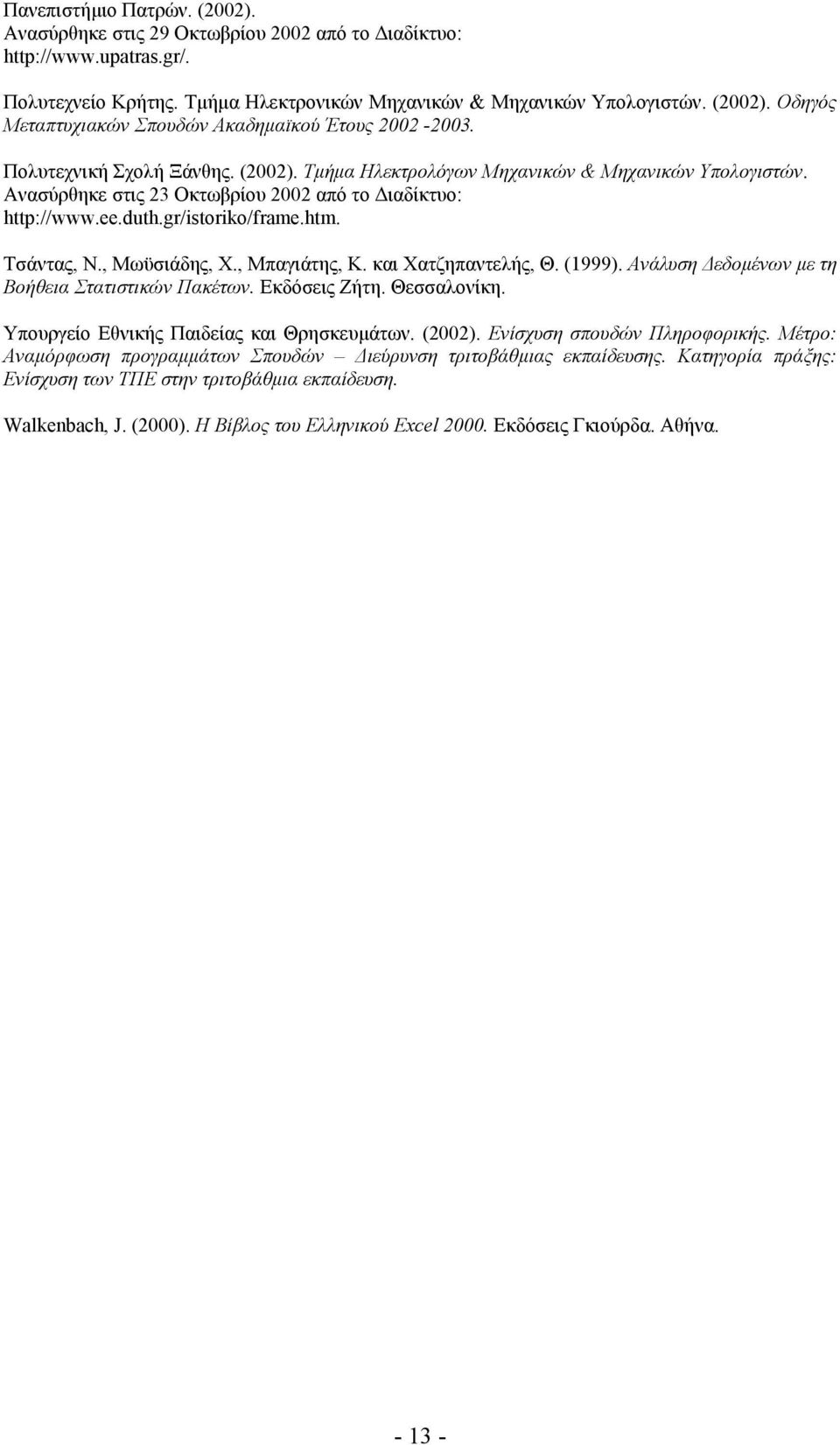 Πανεπιστήμιο Πατρών. (2002). Ανασύρθηκε στις 29 Οκτωβρίου 2002 από το Διαδίκτυο: http://www.upatras.gr/.

Πολυτεχνείο Κρήτης. Τμήμα Ηλεκτρονικών Μηχανικών & Μηχανικών Υπολογιστών. (2002). Οδηγός Μεταπτυχιακών Σπουδών Ακαδημαϊκού Έτους 2002 -2003.

Πολυτεχνική Σχολή Ξάνθης. (2002). Τμήμα Ηλεκτρολόγων Μηχανικών & Μηχανικών Υπολογιστών. Ανασύρθηκε στις 23 Οκτωβρίου 2002 από το Διαδίκτυο: http://www.ee.duth.gr/istoriko/frame.htm.

Τσάντας, Ν., Μωϋσιάδης, Χ., Μπαγιάτης, Κ. και Χατζηπαντελής, Θ. (1999). Ανάλυση Δεδομένων με τη Βοήθεια Στατιστικών Πακέτων. Εκδόσεις Ζήτη. Θεσσαλονίκη.

Υπουργείο Εθνικής Παιδείας και Θρησκευμάτων. (2002). Ενίσχυση σπουδών Πληροφορικής. Μέτρο: Αναμόρφωση προγραμμάτων Σπουδών – Διεύρυνση τριτοβάθμιας εκπαίδευσης. Κατηγορία πράξης: Ενίσχυση των ΤΠΕ στην τριτοβάθμια εκπαίδευση.

Walkenbach, J. (2000). Η Βίβλος του Ελληνικού Excel 2000. Εκδόσεις Γκιούρδα. Αθήνα.

- 13 -